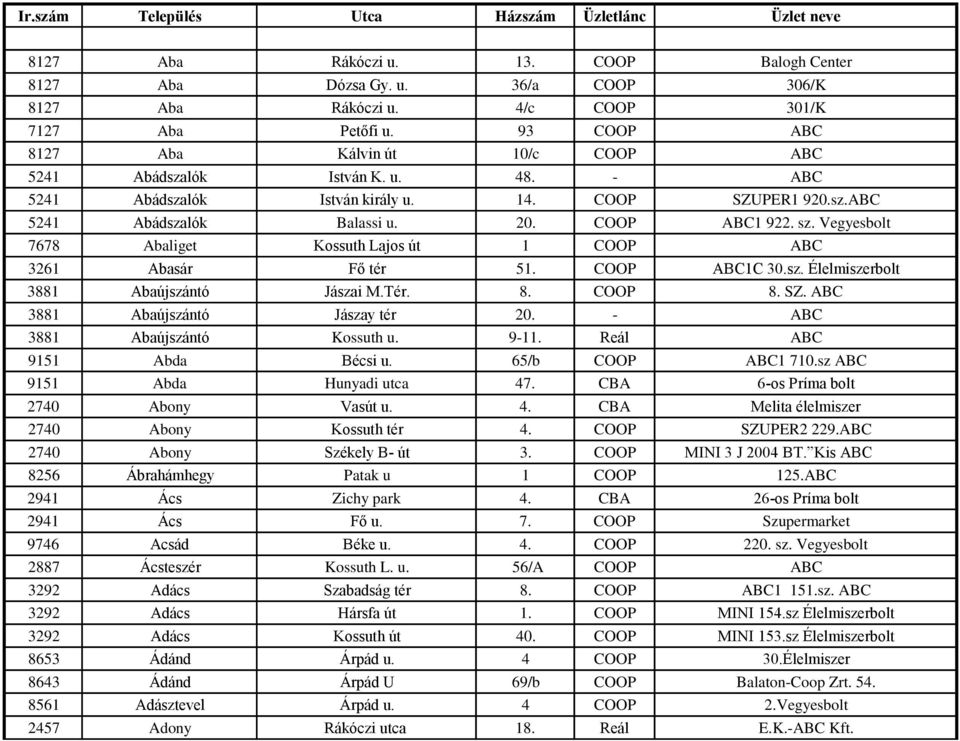 | Ir.szám | Település | Utca | Házszám | Üzletlánc | Üzlet neve |
|---|---|---|---|---|---|
| | | | | | |
| 8127 | Aba | Rákóczi u. | 13. | COOP | Balogh Center |
| 8127 | Aba | Dózsa Gy. u. | 36/a | COOP | 306/K |
| 8127 | Aba | Rákóczi u. | 4/c | COOP | 301/K |
| 7127 | Aba | Petőfi u. | 93 | COOP | ABC |
| 8127 | Aba | Kálvin út | 10/c | COOP | ABC |
| 5241 | Abádszalók | István K. u. | 48. | - | ABC |
| 5241 | Abádszalók | István király u. | 14. | COOP | SZUPER1 920.sz.ABC |
| 5241 | Abádszalók | Balassi u. | 20. | COOP | ABC1 922. sz. Vegyesbolt |
| 7678 | Abaliget | Kossuth Lajos út | 1 | COOP | ABC |
| 3261 | Abasár | Fő tér | 51. | COOP | ABC1C 30.sz. Élelmiszerbolt |
| 3881 | Abaújszántó | Jászai M.Tér. | 8. | COOP | 8. SZ. ABC |
| 3881 | Abaújszántó | Jászay tér | 20. | - | ABC |
| 3881 | Abaújszántó | Kossuth u. | 9-11. | Reál | ABC |
| 9151 | Abda | Bécsi u. | 65/b | COOP | ABC1 710.sz ABC |
| 9151 | Abda | Hunyadi utca | 47. | CBA | 6-os Príma bolt |
| 2740 | Abony | Vasút u. | 4. | CBA | Melita élelmiszer |
| 2740 | Abony | Kossuth tér | 4. | COOP | SZUPER2 229.ABC |
| 2740 | Abony | Székely B- út | 3. | COOP | MINI 3 J 2004 BT."Kis ABC |
| 8256 | Ábrahámhegy | Patak u | 1 | COOP | 125.ABC |
| 2941 | Ács | Zichy park | 4. | CBA | 26-os Príma bolt |
| 2941 | Ács | Fő u. | 7. | COOP | Szupermarket |
| 9746 | Acsád | Béke u. | 4. | COOP | 220. sz. Vegyesbolt |
| 2887 | Ácsteszér | Kossuth L. u. | 56/A | COOP | ABC |
| 3292 | Adács | Szabadság tér | 8. | COOP | ABC1 151.sz. ABC |
| 3292 | Adács | Hársfa út | 1. | COOP | MINI 154.sz Élelmiszerbolt |
| 3292 | Adács | Kossuth út | 40. | COOP | MINI 153.sz Élelmiszerbolt |
| 8653 | Ádánd | Árpád u. | 4 | COOP | 30.Élelmiszer |
| 8643 | Ádánd | Árpád U | 69/b | COOP | Balaton-Coop Zrt. 54. |
| 8561 | Adásztevel | Árpád u. | 4 | COOP | 2.Vegyesbolt |
| 2457 | Adony | Rákóczi utca | 18. | Reál | E.K.-ABC Kft. |